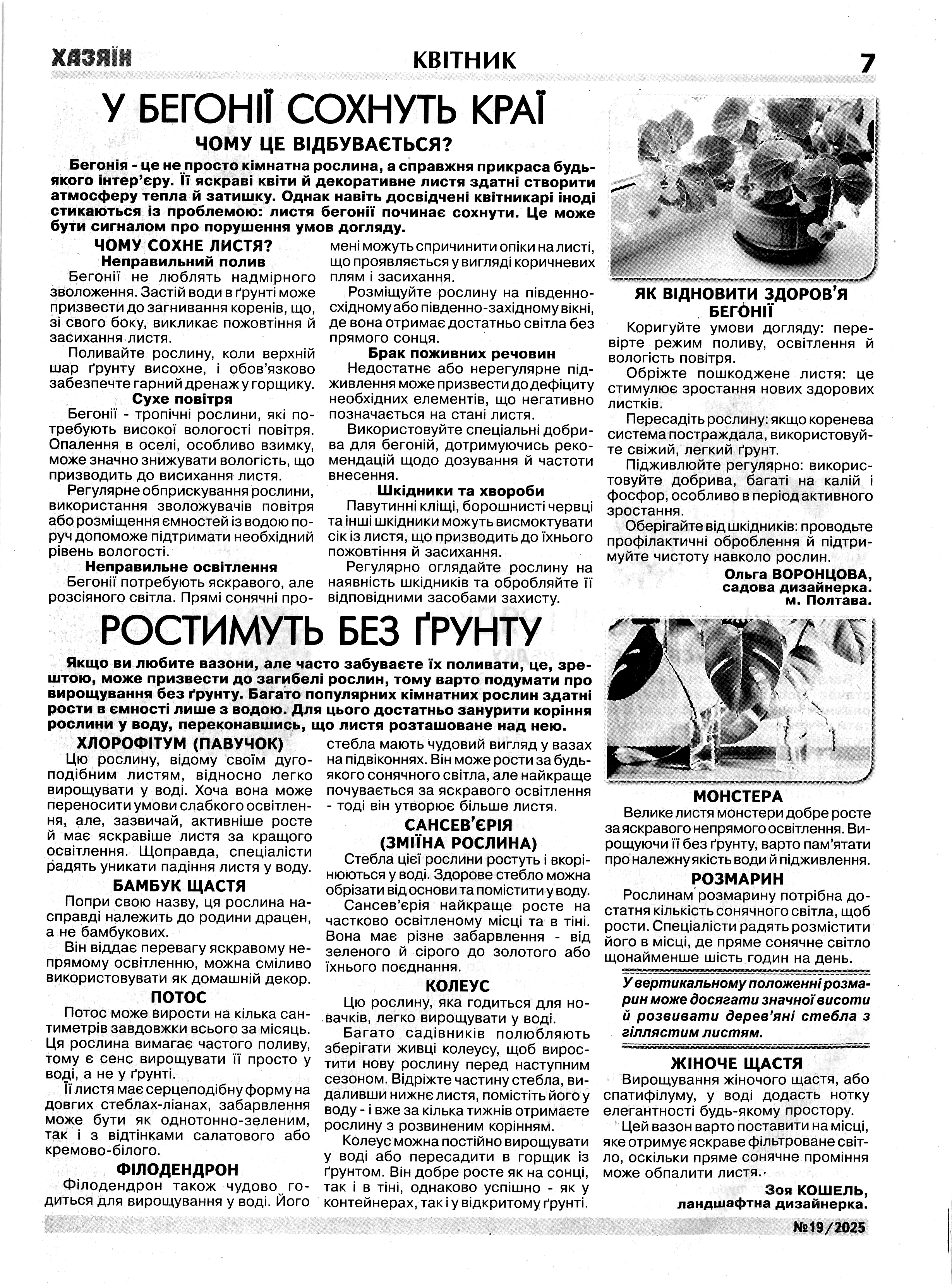 ХАЗЯЇН

КВІТНИК

7

У БЕГОНІЇ СОХНУТЬ КРАЇ

ЧОМУ ЦЕ ВІДБУВАЄТЬСЯ?

Бегонія - це не просто кімнатна рослина, а справжня прикраса будь-якого інтер'єру. Її яскраві квіти й декоративне листя здатні створити атмосферу тепла й затишку. Однак навіть досвідчені квітникарі іноді стикаються із проблемою: листя бегонії починає сохнути. Це може бути сигналом про порушення умов догляду.

ЧОМУ СОХНЕ ЛИСТЯ?

Неправильний полив

Бегонії не люблять надмірного зволоження. Застій води в ґрунті може призвести до загнивання коренів, що, зі свого боку, викликає пожовтіння й засихання листя.

Поливайте рослину, коли верхній шар ґрунту висохне, і обов'язково забезпечте гарний дренаж у горщику.

Сухе повітря

Бегонії - тропічні рослини, які потребують високої вологості повітря. Опалення в оселі, особливо взимку, може значно знижувати вологість, що призводить до висихання листя.

Регулярне обприскування рослини, використання зволожувачів повітря або розміщення ємностей із водою поруч допоможе підтримати необхідний рівень вологості.

Неправильне освітлення

Бегонії потребують яскравого, але розсіяного світла. Прямі сонячні промені можуть спричинити опіки на листі, що проявляється у вигляді коричневих плям і засихання.

Розміщуйте рослину на південно-східному або південно-західному вікні, де вона отримає достатньо світла без прямого сонця.

Брак поживних речовин

Недостатнє або нерегулярне підживлення може призвести до дефіциту необхідних елементів, що негативно позначається на стані листя.

Використовуйте спеціальні добрива для бегоній, дотримуючись рекомендацій щодо дозування й частоти внесення.

Шкідники та хвороби

Павутинні кліщі, борошнисті червці та інші шкідники можуть висмоктувати сік із листя, що призводить до їхнього пожовтіння й засихання.

Регулярно оглядайте рослину на наявність шкідників та обробляйте її відповідними засобами захисту.

ЯК ВІДНОВИТИ ЗДОРОВ'Я БЕГОНІЇ

Коригуйте умови догляду: перевірте режим поливу, освітлення й вологість повітря.

Обріжте пошкоджене листя: це стимулює зростання нових здорових листків.

Пересадіть рослину: якщо коренева система постраждала, використовуйте свіжий, легкий ґрунт.

Підживлюйте регулярно: використовуйте добрива, багаті на калій і фосфор, особливо в період активного зростання.

Оберігайте від шкідників: проводьте профілактичні оброблення й підтримуйте чистоту навколо рослин.

Ольга ВОРОНЦОВА,
садова дизайнерка.
м. Полтава.

РОСТИМУТЬ БЕЗ ҐРУНТУ

Якщо ви любите вазони, але часто забуваєте їх поливати, це, зрештою, може призвести до загибелі рослин, тому варто подумати про вирощування без ґрунту. Багато популярних кімнатних рослин здатні рости в ємності лише з водою. Для цього достатньо занурити коріння рослини у воду, переконавшись, що листя розташоване над нею.

ХЛОРОФІТУМ (ПАВУЧОК)

Цю рослину, відому своїм дугоподібним листям, відносно легко вирощувати у воді. Хоча вона може переносити умови слабкого освітлення, але, зазвичай, активніше росте й має яскравіше листя за кращого освітлення. Щоправда, спеціалісти радять уникати падіння листя у воду.

БАМБУК ЩАСТЯ

Попри свою назву, ця рослина насправді належить до родини драцен, а не бамбукових.

Він віддає перевагу яскравому непрямому освітленню, можна сміливо використовувати як домашній декор.

ПОТОС

Потос може вирости на кілька сантиметрів завдовжки всього за місяць. Ця рослина вимагає частого поливу, тому є сенс вирощувати її просто у воді, а не у ґрунті.

Її листя має серцеподібну форму на довгих стеблах-ліанах, забарвлення може бути як однотонно-зеленим, так і з відтінками салатового або кремово-білого.

ФІЛОДЕНДРОН

Філодендрон також чудово годиться для вирощування у воді. Його стебла мають чудовий вигляд у вазах на підвіконнях. Він може рости за будь-якого сонячного світла, але найкраще почувається за яскравого освітлення - тоді він утворює більше листя.

САНСЕВ'ЄРІЯ (ЗМІЇНА РОСЛИНА)

Стебла цієї рослини ростуть і вкорінюються у воді. Здорове стебло можна обрізати від основи та помістити у воду.

Сансев'єрія найкраще росте на частково освітленому місці та в тіні. Вона має різне забарвлення - від зеленого й сірого до золотого або їхнього поєднання.

КОЛЕУС

Цю рослину, яка годиться для новачків, легко вирощувати у воді.

Багато садівників полюбляють зберігати живці колеусу, щоб виростити нову рослину перед наступним сезоном. Відріжте частину стебла, видаливши нижнє листя, помістіть його у воду - і вже за кілька тижнів отримаєте рослину з розвиненим корінням.

Колеус можна постійно вирощувати у воді або пересадити в горщик із ґрунтом. Він добре росте як на сонці, так і в тіні, однаково успішно - як у контейнерах, так і у відкритому ґрунті.

МОНСТЕРА

Велике листя монстери добре росте за яскравого непрямого освітлення. Вирощуючи її без ґрунту, варто пам'ятати про належну якість води й підживлення.

РОЗМАРИН

Рослинам розмарину потрібна достатня кількість сонячного світла, щоб рости. Спеціалісти радять розмістити його в місці, де пряме сонячне світло щонайменше шість годин на день.

У вертикальному положенні розмарин може досягати значної висоти й розвивати дерев'яні стебла з гіллястим листям.

ЖІНОЧЕ ЩАСТЯ

Вирощування жіночого щастя, або спатифілуму, у воді додасть нотку елегантності будь-якому простору.

Цей вазон варто поставити на місці, яке отримує яскраве фільтроване світло, оскільки пряме сонячне проміння може обпалити листя.

Зоя КОШЕЛЬ,
ландшафтна дизайнерка.

№19/2025